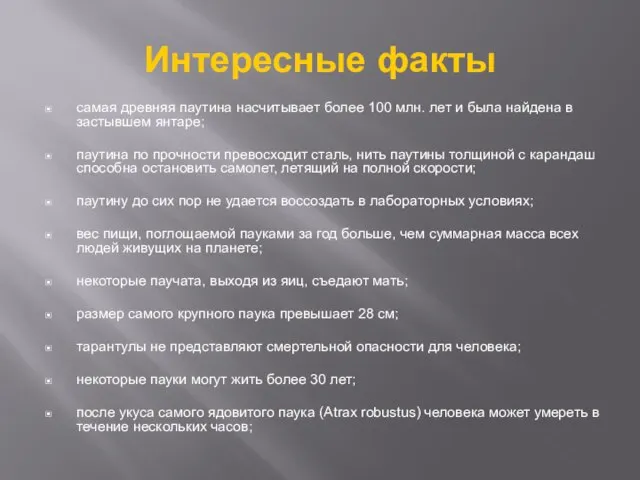 Интересные факты

самая древняя паутина насчитывает более 100 млн. лет и была найдена в застывшем янтаре;

паутина по прочности превосходит сталь, нить паутины толщиной с карандаш способна остановить самолет, летящий на полной скорости;

паутину до сих пор не удается воссоздать в лабораторных условиях;

вес пищи, поглощаемой пауками за год больше, чем суммарная масса всех людей живущих на планете;

некоторые паучата, выходя из яиц, съедают мать;

размер самого крупного паука превышает 28 см;

тарантулы не представляют смертельной опасности для человека;

некоторые пауки могут жить более 30 лет;

после укуса самого ядовитого паука (Atrax robustus) человека может умереть в течение нескольких часов;